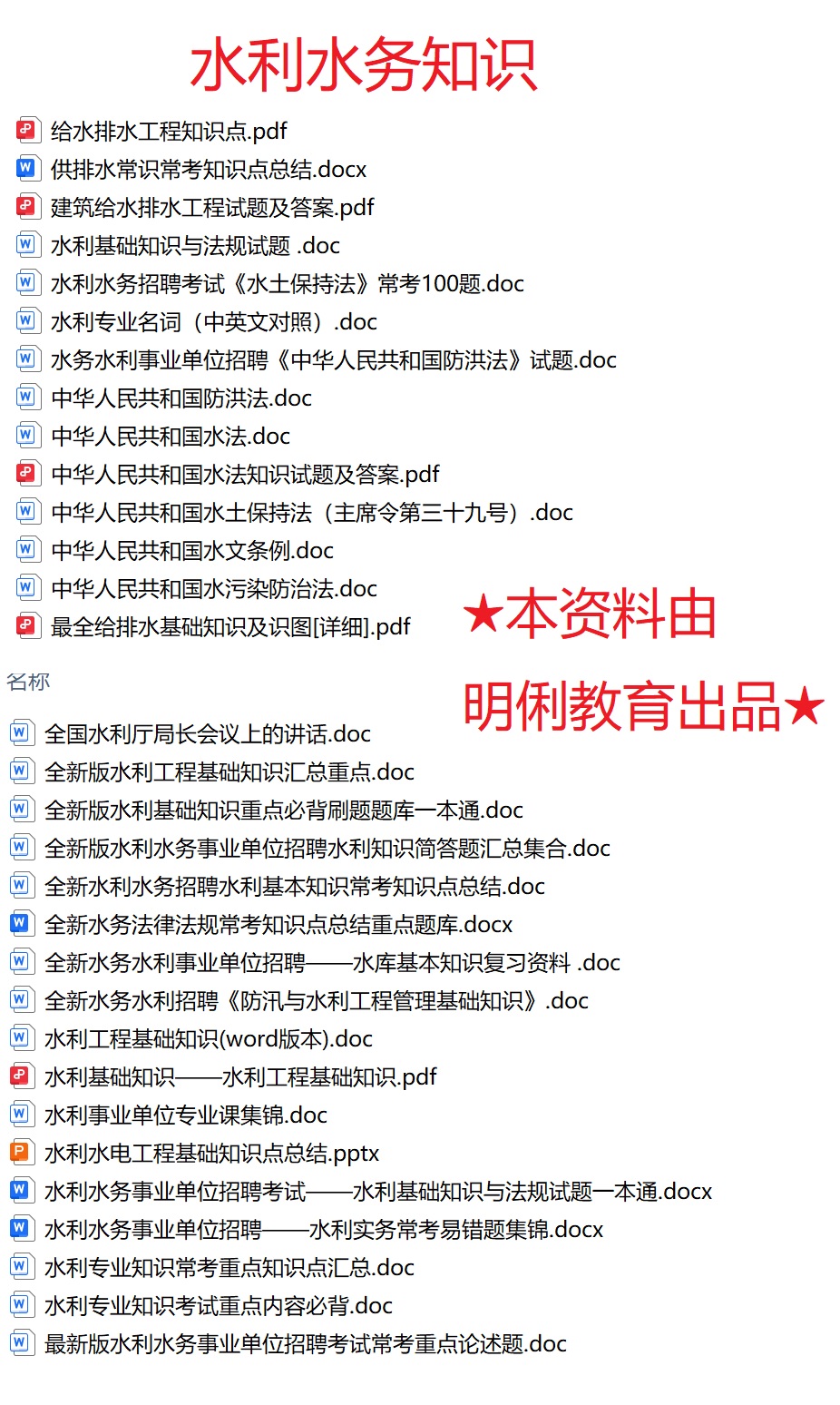 水利水务知识

给水排水工程知识点.pdf
供排水常识常考知识点总结.docx
建筑给水排水工程试题及答案.pdf
水利基础知识与法规试题 .doc
水利水务招聘考试《水土保持法》常考100题.doc
水利专业名词（中英文对照）.doc
水务水利事业单位招聘《中华人民共和国防洪法》试题.doc
中华人民共和国防洪法.doc
中华人民共和国水法.doc
中华人民共和国水法知识试题及答案.pdf
中华人民共和国水土保持法（主席令第三十九号）.doc
中华人民共和国水文条例.doc
中华人民共和国水污染防治法.doc
最全给排水基础知识及识图[详细].pdf

★本资料由

明俐教育出品★

名称

全国水利厅局长会议上的讲话.doc
全新版水利工程基础知识汇总重点.doc
全新版水利基础知识重点必背刷题题库一本通.doc
全新版水利水务事业单位招聘水利知识简答题汇总集合.doc
全新水利水务招聘水利基本知识常考知识点总结.doc
全新水务法律法规常考知识点总结重点题库.docx
全新水务水利事业单位招聘——水库基本知识复习资料 .doc
全新水务水利招聘《防汛与水利工程管理基础知识》.doc
水利工程基础知识(word版本).doc
水利基础知识——水利工程基础知识.pdf
水利事业单位专业课集锦.doc
水利水电工程基础知识点总结.pptx
水利水务事业单位招聘考试——水利基础知识与法规试题一本通.docx
水利水务事业单位招聘——水利实务常考易错题集锦.docx
水利专业知识常考重点知识点汇总.doc
水利专业知识考试重点内容必背.doc
最新版水利水务事业单位招聘考试常考重点论述题.doc